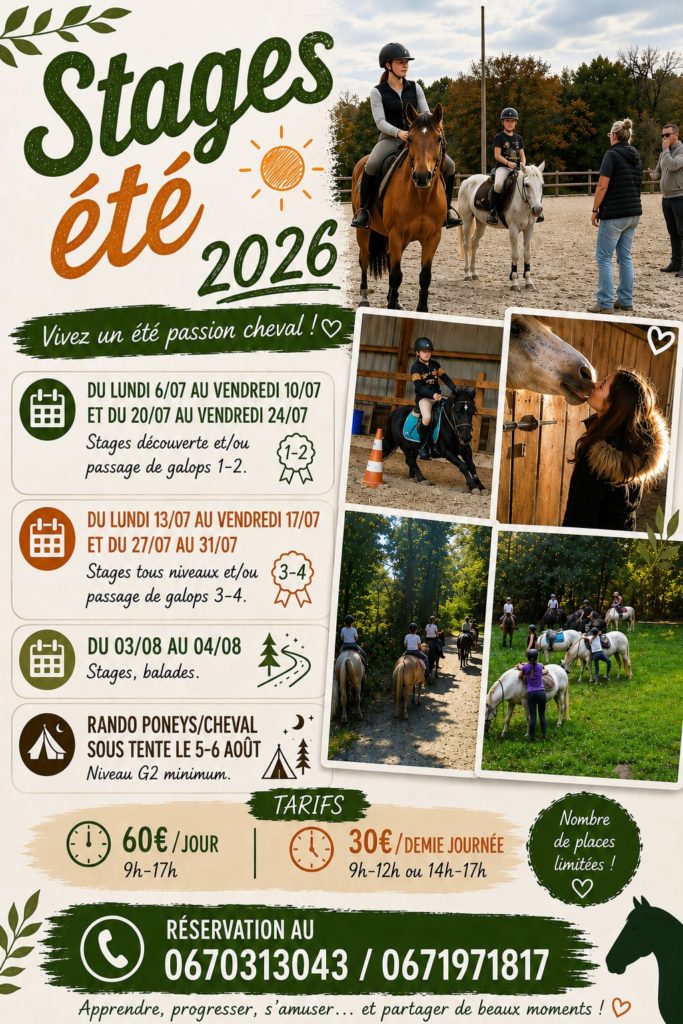 Stages
été
2026

Vivez un été passion cheval !

DU LUNDI 6/07 AU VENDREDI 10/07 ET DU 20/07 AU VENDREDI 24/07
Stages découverte et/ou passage de galops 1-2.
1-2

DU LUNDI 13/07 AU VENDREDI 17/07 ET DU 27/07 AU 31/07
Stages tous niveaux et/ou passage de galops 3-4.
3-4

DU 03/08 AU 04/08
Stages, balades.

RANDO PONEYS/CHEVAL SOUS TENTE LE 5-6 AOÛT
Niveau G2 minimum.

TARIFS

60€ / JOUR
9h-17h

30€ / DEMIE JOURNÉE
9h-12h ou 14h-17h

Nombre de places limitées !

RÉSERVATION AU
0670313043 / 0671971817

Apprendre, progresser, s'amuser... et partager de beaux moments !